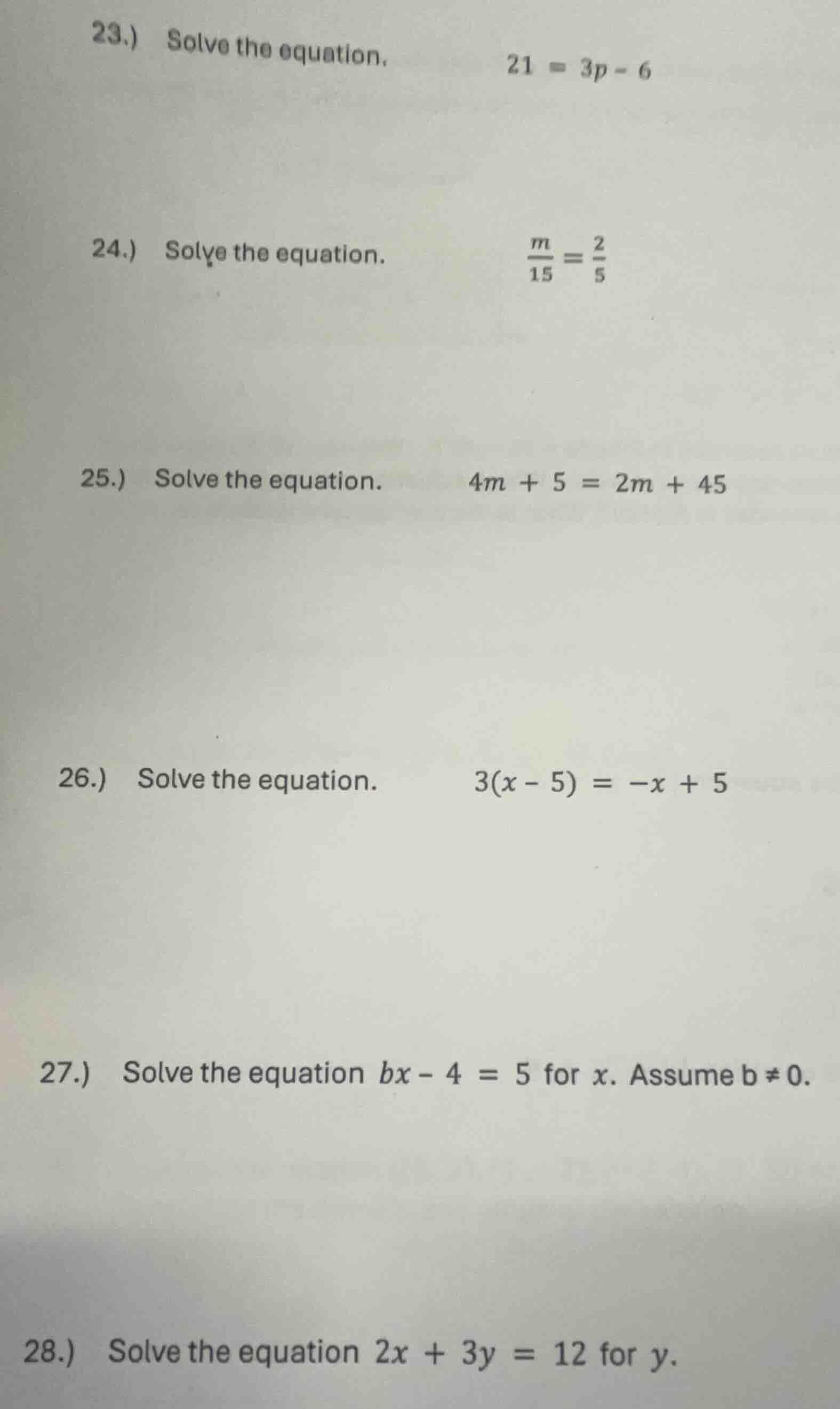 23.) Solve the equation. $21 = 3p - 6$

24.) Solve the equation. $\frac{m}{15} = \frac{2}{5}$

25.) Solve the equation. $4m + 5 = 2m + 45$

26.) Solve the equation. $3(x - 5) = -x + 5$

27.) Solve the equation $bx - 4 = 5$ for $x$. Assume $b \neq 0$.

28.) Solve the equation $2x + 3y = 12$ for $y$.